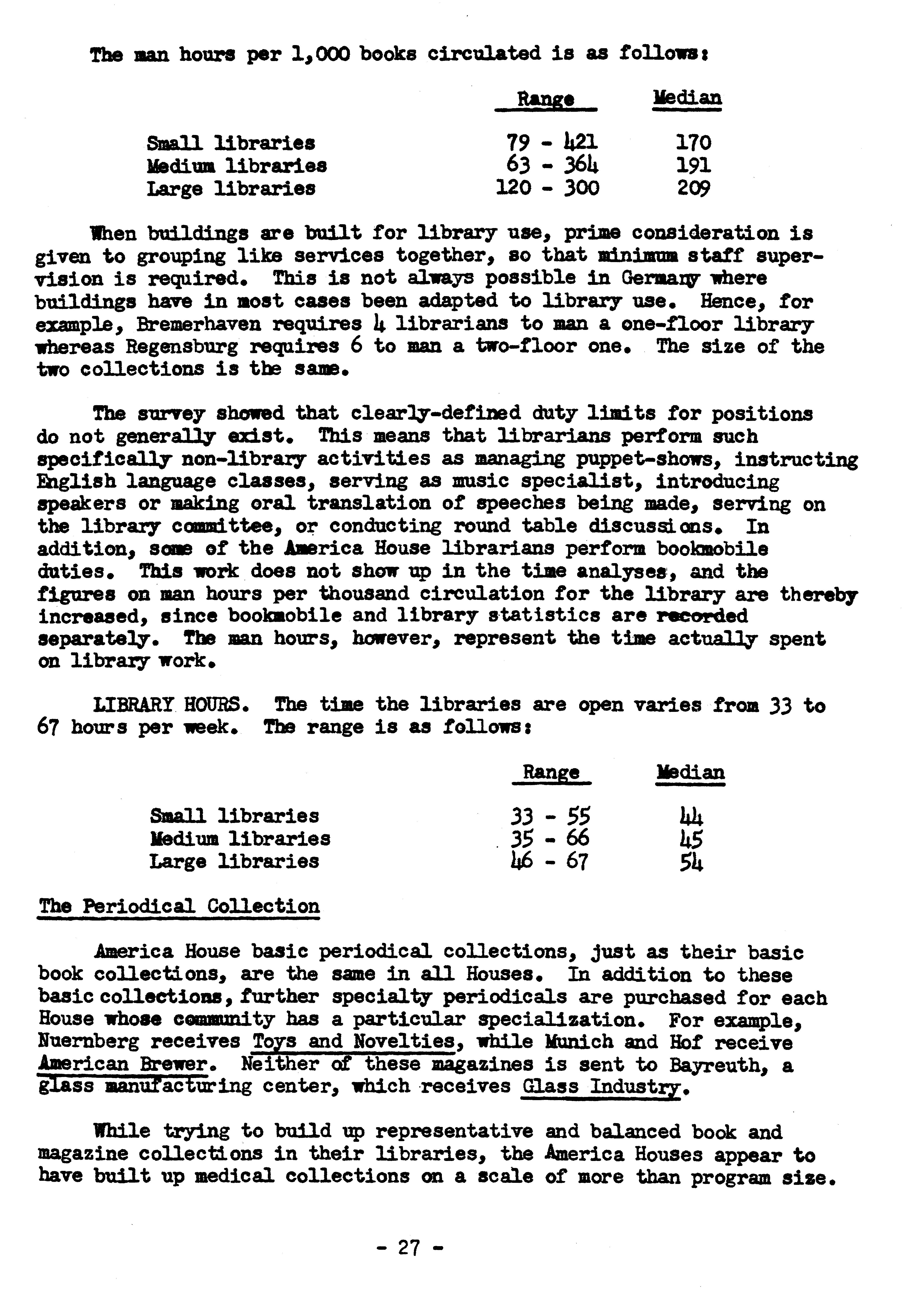 The man hours per 1,000 books circulated is as follows:

| | Range | Median |
|---|---|---|
| Small libraries | 79 - 421 | 170 |
| Medium libraries | 63 - 364 | 191 |
| Large libraries | 120 - 300 | 209 |

When buildings are built for library use, prime consideration is given to grouping like services together, so that minimum staff supervision is required. This is not always possible in Germany where buildings have in most cases been adapted to library use. Hence, for example, Bremerhaven requires 4 librarians to man a one-floor library whereas Regensburg requires 6 to man a two-floor one. The size of the two collections is the same.

The survey showed that clearly-defined duty limits for positions do not generally exist. This means that librarians perform such specifically non-library activities as managing puppet-shows, instructing English language classes, serving as music specialist, introducing speakers or making oral translation of speeches being made, serving on the library committee, or conducting round table discussions. In addition, some of the America House librarians perform bookmobile duties. This work does not show up in the time analyses, and the figures on man hours per thousand circulation for the library are thereby increased, since bookmobile and library statistics are recorded separately. The man hours, however, represent the time actually spent on library work.

LIBRARY HOURS. The time the libraries are open varies from 33 to 67 hours per week. The range is as follows:

| | Range | Median |
|---|---|---|
| Small libraries | 33 - 55 | 44 |
| Medium libraries | 35 - 66 | 45 |
| Large libraries | 46 - 67 | 54 |

The Periodical Collection

America House basic periodical collections, just as their basic book collections, are the same in all Houses. In addition to these basic collections, further specialty periodicals are purchased for each House whose community has a particular specialization. For example, Nuernberg receives Toys and Novelties, while Munich and Hof receive American Brewer. Neither of these magazines is sent to Bayreuth, a glass manufacturing center, which receives Glass Industry.

While trying to build up representative and balanced book and magazine collections in their libraries, the America Houses appear to have built up medical collections on a scale of more than program size.

- 27 -